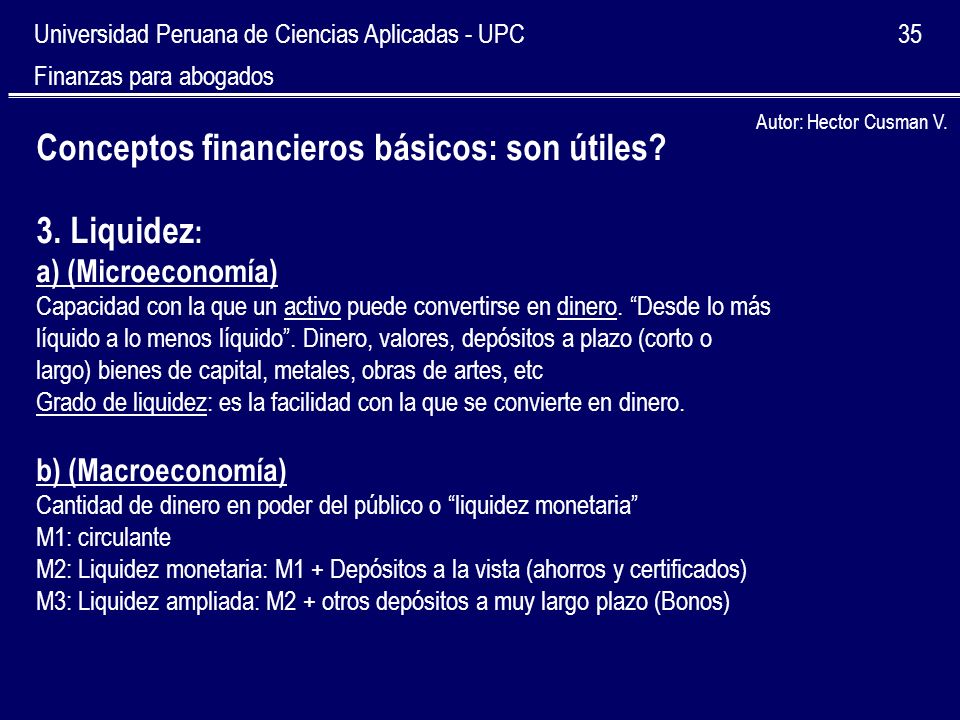 Universidad Peruana de Ciencias Aplicadas - UPC

35

Finanzas para abogados

Autor: Hector Cusman V.

Conceptos financieros básicos: son útiles?

3. Liquidez:

a) (Microeconomía)

Capacidad con la que un activo puede convertirse en dinero. “Desde lo más líquido a lo menos líquido”. Dinero, valores, depósitos a plazo (corto o largo) bienes de capital, metales, obras de artes, etc

Grado de liquidez: es la facilidad con la que se convierte en dinero.

b) (Macroeconomía)

Cantidad de dinero en poder del público o “liquidez monetaria”

M1: circulante

M2: Liquidez monetaria: M1 + Depósitos a la vista (ahorros y certificados)

M3: Liquidez ampliada: M2 + otros depósitos a muy largo plazo (Bonos)